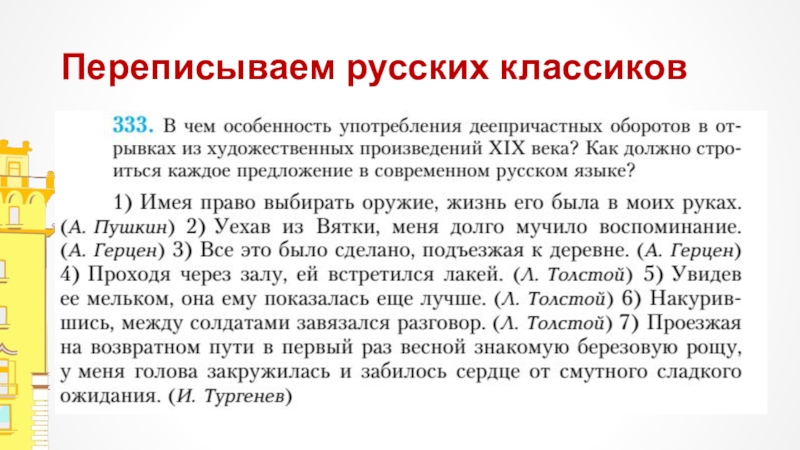 Переписываем русских классиков

333. В чем особенность употребления деепричастных оборотов в отрывках из художественных произведений XIX века? Как должно строиться каждое предложение в современном русском языке?

1) Имея право выбирать оружие, жизнь его была в моих руках. (А. Пушкин) 2) Уехав из Вятки, меня долго мучило воспоминание. (А. Герцен) 3) Все это было сделано, подъезжая к деревне. (А. Герцен) 4) Проходя через залу, ей встретился лакей. (Л. Толстой) 5) Увидев ее мельком, она ему показалась еще лучше. (Л. Толстой) 6) Накурившись, между солдатами завязался разговор. (Л. Толстой) 7) Проезжая на возвратном пути в первый раз весной знакомую березовую рощу, у меня голова закружилась и забилось сердце от смутного сладкого ожидания. (И. Тургенев)